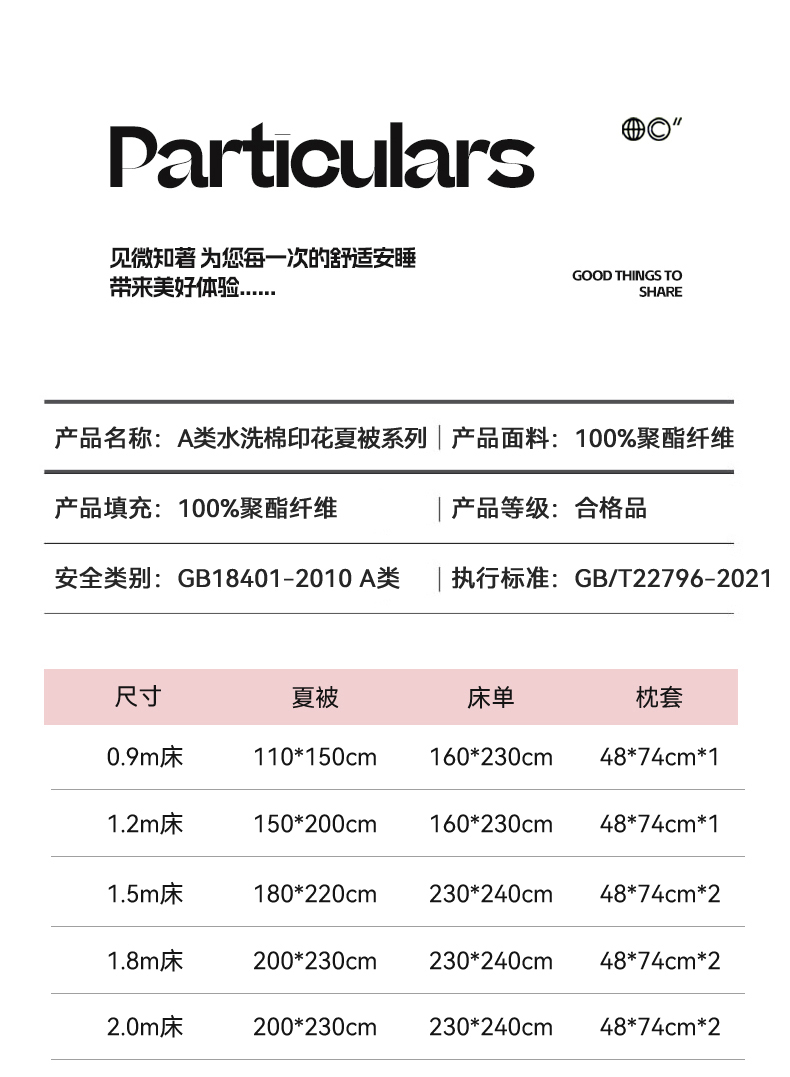 Particulars

见微知著 为您每一次的舒适安睡
带来美好体验......

GOOD THINGS TO
SHARE

产品名称：A类水洗棉印花夏被系列 | 产品面料：100%聚酯纤维

产品填充：100%聚酯纤维 | 产品等级：合格品

安全类别：GB18401-2010 A类 | 执行标准：GB/T22796-2021

| 尺寸 | 夏被 | 床单 | 枕套 |
|---|---|---|---|
| 0.9m床 | 110*150cm | 160*230cm | 48*74cm*1 |
| 1.2m床 | 150*200cm | 160*230cm | 48*74cm*1 |
| 1.5m床 | 180*220cm | 230*240cm | 48*74cm*2 |
| 1.8m床 | 200*230cm | 230*240cm | 48*74cm*2 |
| 2.0m床 | 200*230cm | 230*240cm | 48*74cm*2 |